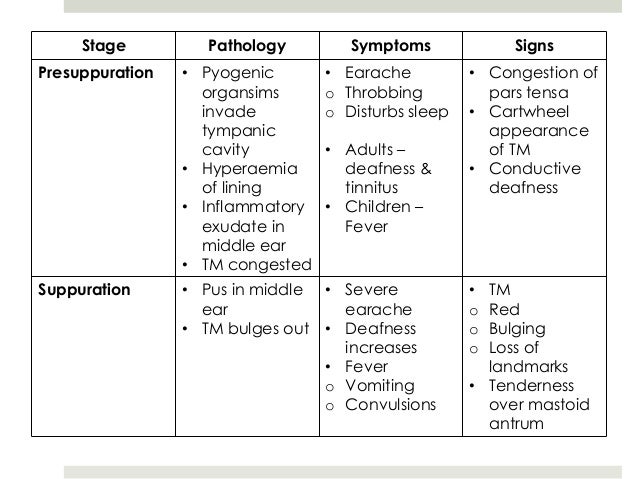 | Stage | Pathology | Symptoms | Signs |
|---|---|---|---|
| Presuppuration | • Pyogenic organsims invade tympanic cavity • Hyperaemia of lining • Inflammatory exudate in middle ear • TM congested | • Earache o Throbbing o Disturbs sleep • Adults – deafness & tinnitus • Children – Fever | • Congestion of pars tensa • Cartwheel appearance of TM • Conductive deafness |
| Suppuration | • Pus in middle ear • TM bulges out | • Severe earache • Deafness increases • Fever o Vomiting o Convulsions | • TM o Red o Bulging o Loss of landmarks • Tenderness over mastoid antrum |